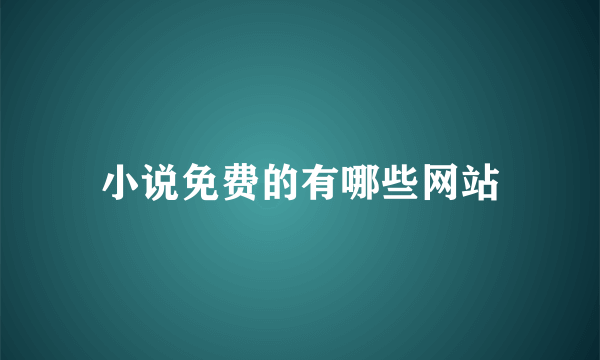 小说免费的有哪些网站